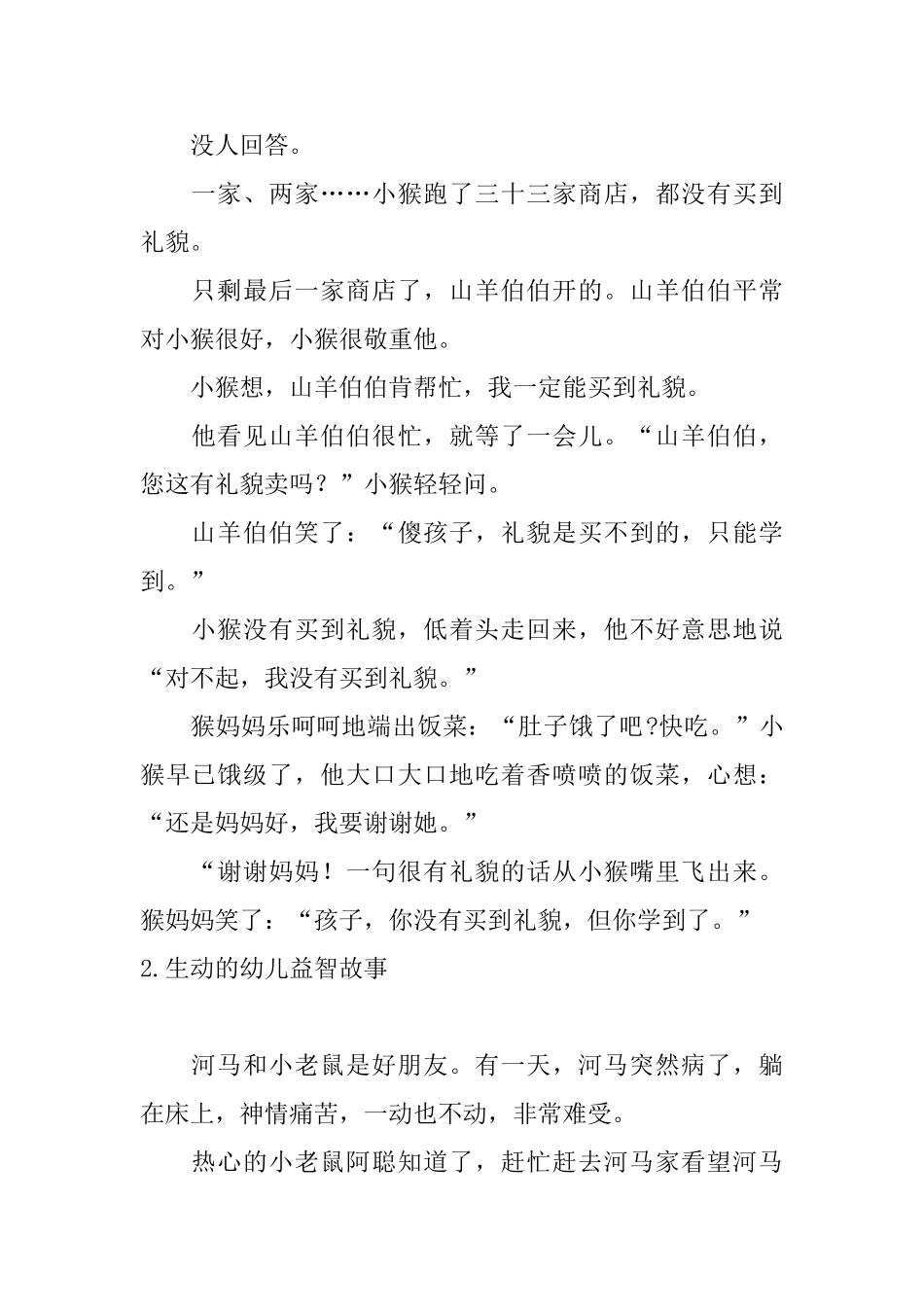 没人回答。

一家、两家……小猴跑了三十三家商店，都没有买到礼貌。

只剩最后一家商店了，山羊伯伯开的。山羊伯伯平常对小猴很好，小猴很敬重他。

小猴想，山羊伯伯肯帮忙，我一定能买到礼貌。

他看见山羊伯伯很忙，就等了一会儿。“山羊伯伯，您这有礼貌卖吗？”小猴轻轻问。

山羊伯伯笑了：“傻孩子，礼貌是买不到的，只能学到。”

小猴没有买到礼貌，低着头走回来，他不好意思地说“对不起，我没有买到礼貌。”

猴妈妈乐呵呵地端出饭菜：“肚子饿了吧?快吃。”小猴早已饿级了，他大口大口地吃着香喷喷的饭菜，心想：“还是妈妈好，我要谢谢她。”

“谢谢妈妈！一句很有礼貌的话从小猴嘴里飞出来。猴妈妈笑了：“孩子，你没有买到礼貌，但你学到了。”

2.生动的幼儿益智故事

河马和小老鼠是好朋友。有一天，河马突然病了，躺在床上，神情痛苦，一动也不动，非常难受。

热心的小老鼠阿聪知道了，赶忙赶去河马家看望河马